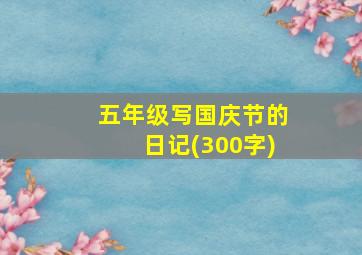 五年级写国庆节的日记(300字)